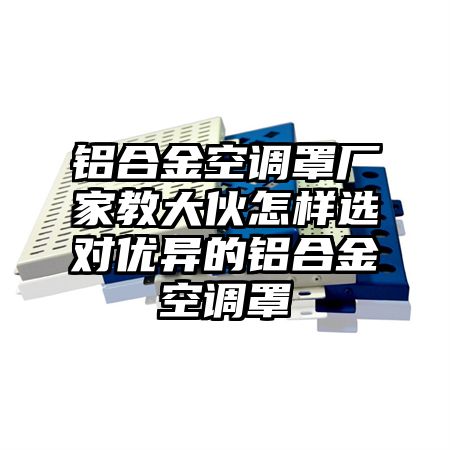 铝合金空调罩厂家教大伙怎样选对优异的铝合金空调罩